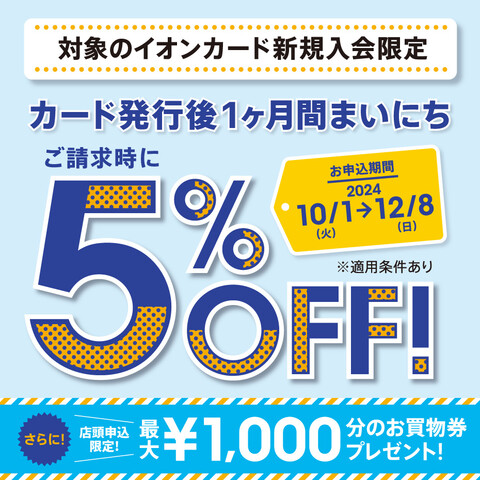 対象のイオンカード新規入会限定

カード発行後1ヶ月間まいにち

ご請求時に

5%OFF!

お申込期間
2024
10/1(火)→12/8(日)

※適用条件あり

さらに!

店頭申込限定!

最大¥1,000分のお買物券プレゼント!